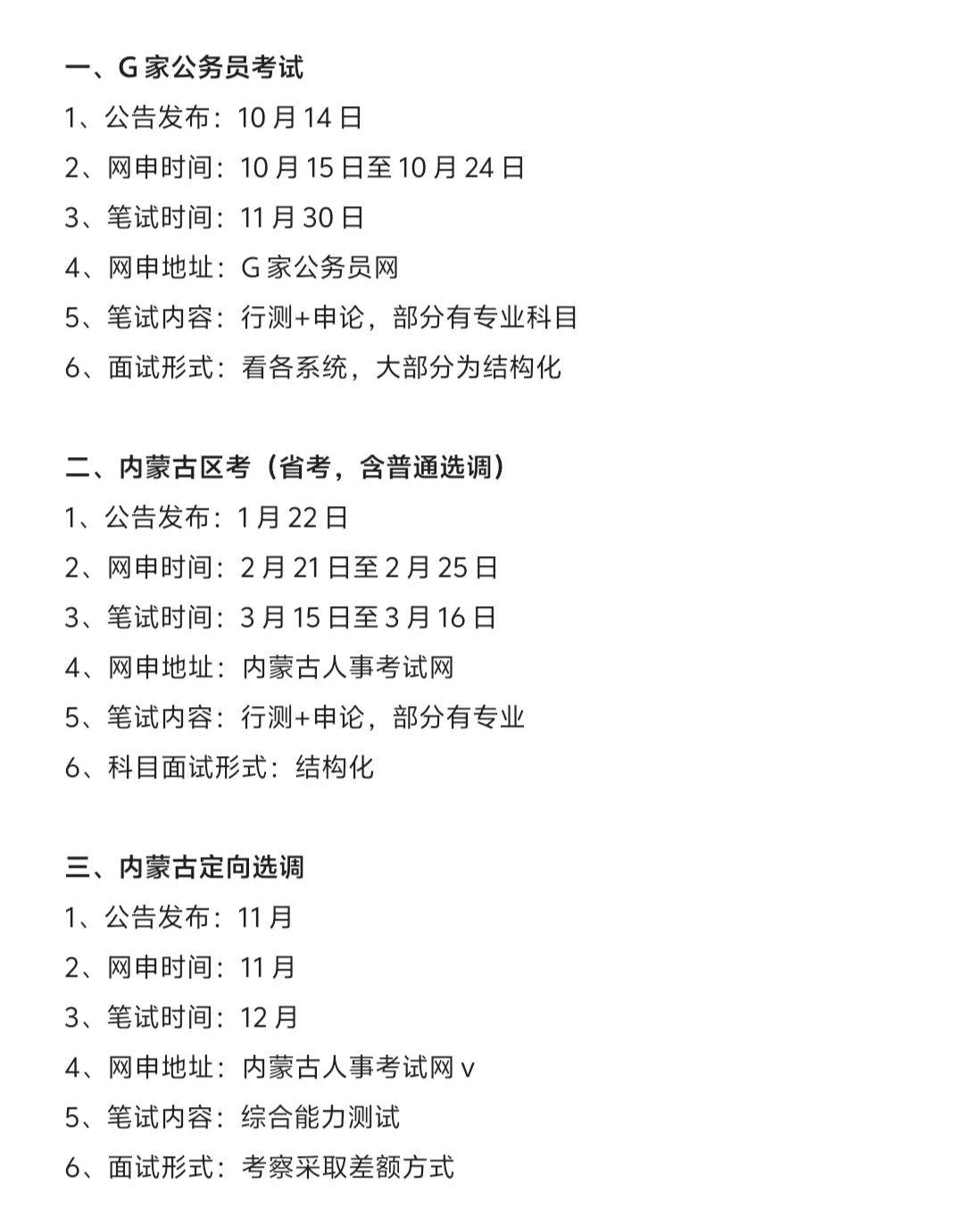 一、G 家公务员考试
1、公告发布：10 月 14 日
2、网申时间：10 月 15 日至 10 月 24 日
3、笔试时间：11 月 30 日
4、网申地址：G 家公务员网
5、笔试内容：行测+申论，部分有专业科目
6、面试形式：看各系统，大部分为结构化

二、内蒙古区考（省考，含普通选调）
1、公告发布：1 月 22 日
2、网申时间：2 月 21 日至 2 月 25 日
3、笔试时间：3 月 15 日至 3 月 16 日
4、网申地址：内蒙古人事考试网
5、笔试内容：行测+申论，部分有专业
6、科目面试形式：结构化

三、内蒙古定向选调
1、公告发布：11 月
2、网申时间：11 月
3、笔试时间：12 月
4、网申地址：内蒙古人事考试网 v
5、笔试内容：综合能力测试
6、面试形式：考察采取差额方式